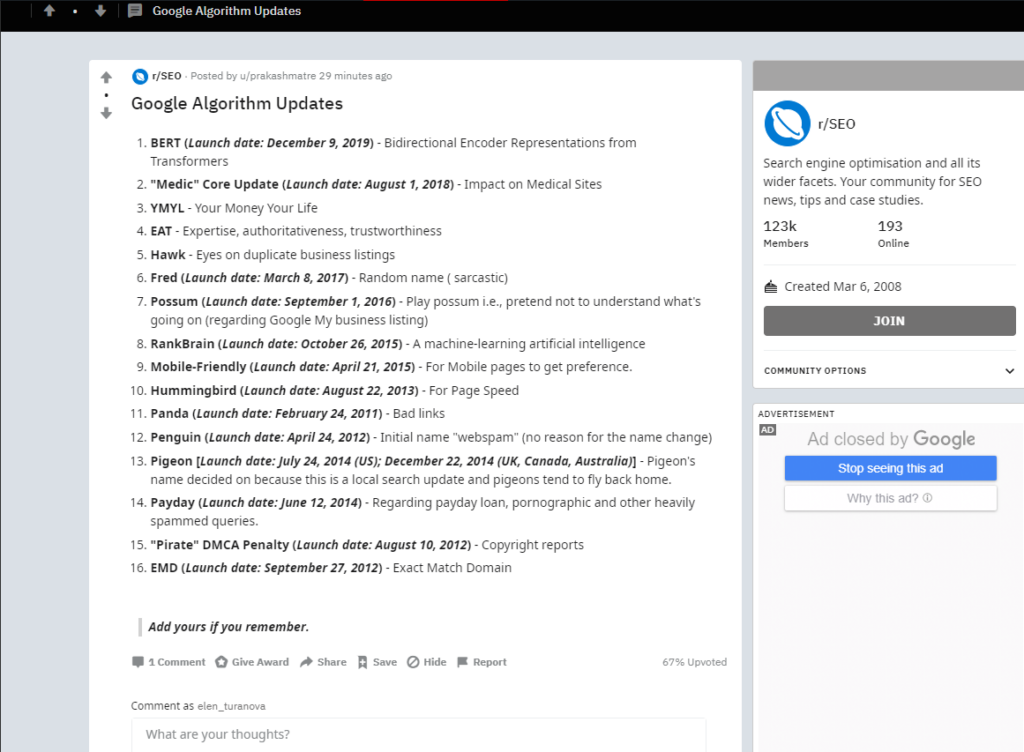 Google Algorithm Updates

r/SEO · Posted by u/prakashmatre 29 minutes ago

Google Algorithm Updates

1. BERT (Launch date: December 9, 2019) - Bidirectional Encoder Representations from Transformers
2. "Medic" Core Update (Launch date: August 1, 2018) - Impact on Medical Sites
3. YMYL - Your Money Your Life
4. EAT - Expertise, authoritativeness, trustworthiness
5. Hawk - Eyes on duplicate business listings
6. Fred (Launch date: March 8, 2017) - Random name ( sarcastic)
7. Possum (Launch date: September 1, 2016) - Play possum i.e., pretend not to understand what's going on (regarding Google My business listing)
8. RankBrain (Launch date: October 26, 2015) - A machine-learning artificial intelligence
9. Mobile-Friendly (Launch date: April 21, 2015) - For Mobile pages to get preference.
10. Hummingbird (Launch date: August 22, 2013) - For Page Speed
11. Panda (Launch date: February 24, 2011) - Bad links
12. Penguin (Launch date: April 24, 2012) - Initial name "webspam" (no reason for the name change)
13. Pigeon [Launch date: July 24, 2014 (US); December 22, 2014 (UK, Canada, Australia)] - Pigeon's name decided on because this is a local search update and pigeons tend to fly back home.
14. Payday (Launch date: June 12, 2014) - Regarding payday loan, pornographic and other heavily spammed queries.
15. "Pirate" DMCA Penalty (Launch date: August 10, 2012) - Copyright reports
16. EMD (Launch date: September 27, 2012) - Exact Match Domain

Add yours if you remember.

1 Comment Give Award Share Save Hide Report 67% Upvoted

Comment as elen_turanova

What are your thoughts?

r/SEO

Search engine optimisation and all its wider facets. Your community for SEO news, tips and case studies.

123k
Members

193
Online

Created Mar 6, 2008

JOIN

COMMUNITY OPTIONS

ADVERTISEMENT

AD

Ad closed by Google

Stop seeing this ad

Why this ad? ⓘ